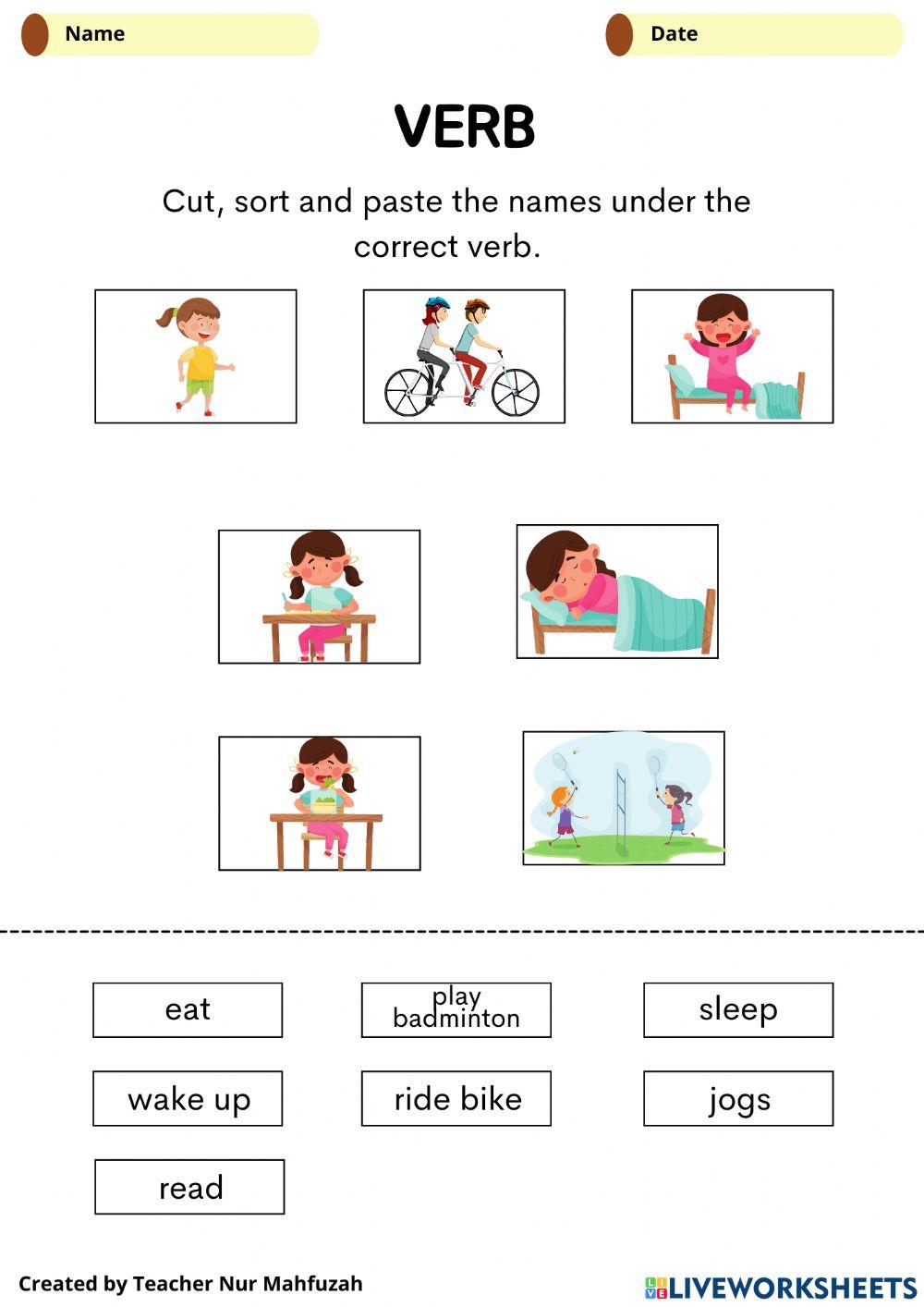 Name

Date

VERB

Cut, sort and paste the names under the correct verb.

eat

play badminton

sleep

wake up

ride bike

jogs

read

Created by Teacher Nur Mahfuzah

LIVEWORKSHEETS